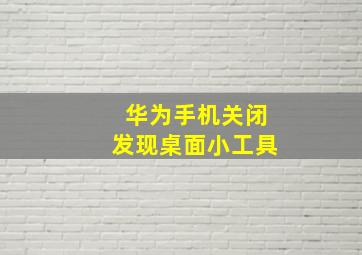 华为手机关闭
发现桌面小工具